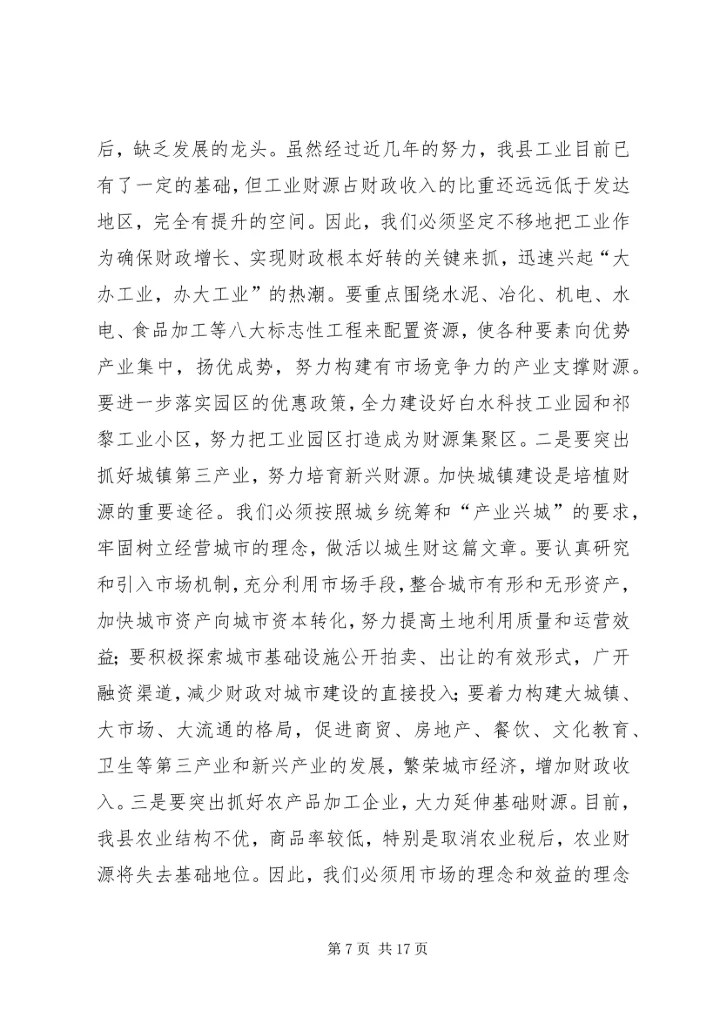 后，缺乏发展的龙头。虽然经过近几年的努力，我县工业目前已有了一定的基础，但工业财源占财政收入的比重还远远低于发达地区，完全有提升的空间。因此，我们必须坚定不移地把工业作为确保财政增长、实现财政根本好转的关键来抓，迅速兴起“大办工业，办大工业”的热潮。要重点围绕水泥、冶化、机电、水电、食品加工等八大标志性工程来配置资源，使各种要素向优势产业集中，扬优成势，努力构建有市场竞争力的产业支撑财源。要进一步落实园区的优惠政策，全力建设好白水科技工业园和祁黎工业小区，努力把工业园区打造成为财源集聚区。二是要突出抓好城镇第三产业，努力培育新兴财源。加快城镇建设是培植财源的重要途径。我们必须按照城乡统筹和“产业兴城”的要求，牢固树立经营城市的理念，做活以城生财这篇文章。要认真研究和引入市场机制，充分利用市场手段，整合城市有形和无形资产，加快城市资产向城市资本转化，努力提高土地利用质量和运营效益；要积极探索城市基础设施公开拍卖、出让的有效形式，广开融资渠道，减少财政对城市建设的直接投入；要着力构建大城镇、大市场、大流通的格局，促进商贸、房地产、餐饮、文化教育、卫生等第三产业和新兴产业的发展，繁荣城市经济，增加财政收入。三是要突出抓好农产品加工企业，大力延伸基础财源。目前，我县农业结构不优，商品率较低，特别是取消农业税后，农业财源将失去基础地位。因此，我们必须用市场的理念和效益的理念

第 7 页 共 17 页